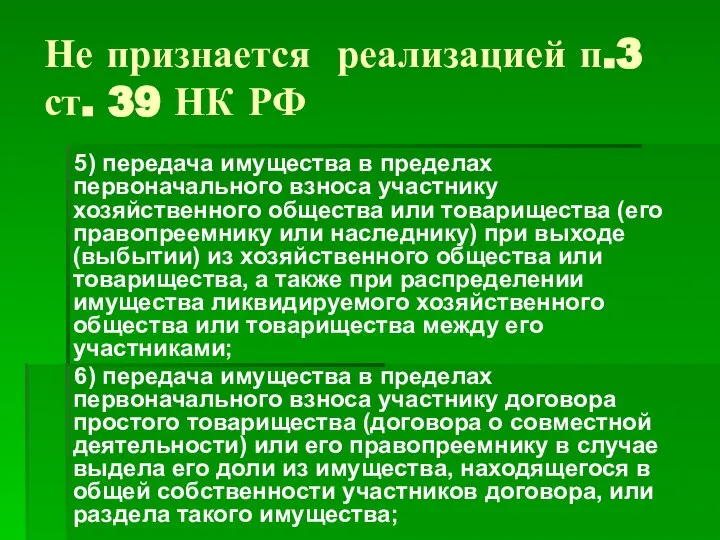 Не признается реализацией п.3 ст. 39 НК РФ

5) передача имущества в пределах первоначального взноса участнику хозяйственного общества или товарищества (его правопреемнику или наследнику) при выходе (выбытии) из хозяйственного общества или товарищества, а также при распределении имущества ликвидируемого хозяйственного общества или товарищества между его участниками;

6) передача имущества в пределах первоначального взноса участнику договора простого товарищества (договора о совместной деятельности) или его правопреемнику в случае выдела его доли из имущества, находящегося в общей собственности участников договора, или раздела такого имущества;